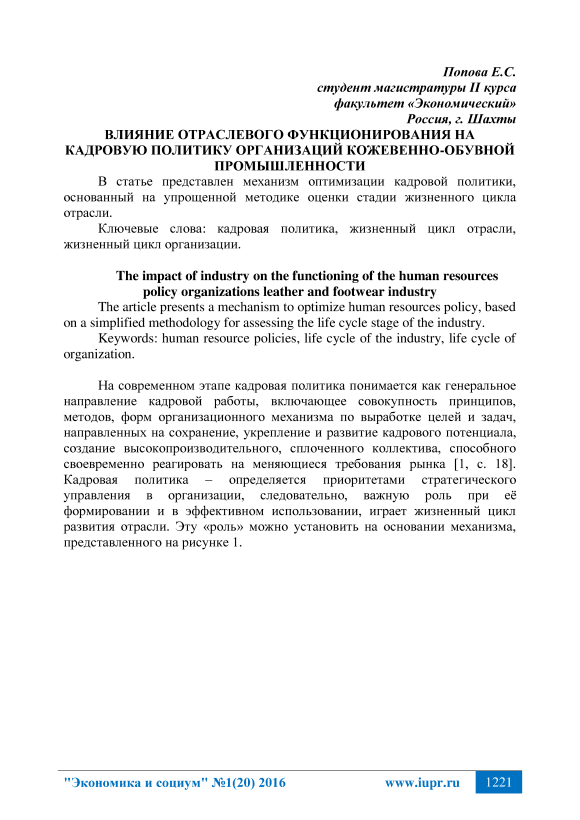 Попова Е.С.
студент магистратуры II курса
факультет «Экономический»
Россия, г. Шахты

ВЛИЯНИЕ ОТРАСЛЕВОГО ФУНКЦИОНИРОВАНИЯ НА КАДРОВУЮ ПОЛИТИКУ ОРГАНИЗАЦИЙ КОЖЕВЕННО-ОБУВНОЙ ПРОМЫШЛЕННОСТИ

В статье представлен механизм оптимизации кадровой политики, основанный на упрощенной методике оценки стадии жизненного цикла отрасли.

Ключевые слова: кадровая политика, жизненный цикл отрасли, жизненный цикл организации.

The impact of industry on the functioning of the human resources policy organizations leather and footwear industry

The article presents a mechanism to optimize human resources policy, based on a simplified methodology for assessing the life cycle stage of the industry.

Keywords: human resource policies, life cycle of the industry, life cycle of organization.

На современном этапе кадровая политика понимается как генеральное направление кадровой работы, включающее совокупность принципов, методов, форм организационного механизма по выработке целей и задач, направленных на сохранение, укрепление и развитие кадрового потенциала, создание высокопроизводительного, сплоченного коллектива, способного своевременно реагировать на меняющиеся требования рынка [1, с. 18]. Кадровая политика – определяется приоритетами стратегического управления в организации, следовательно, важную роль при её формировании и в эффективном использовании, играет жизненный цикл развития отрасли. Эту «роль» можно установить на основании механизма, представленного на рисунке 1.

"Экономика и социум" №1(20) 2016 www.iupr.ru 1221